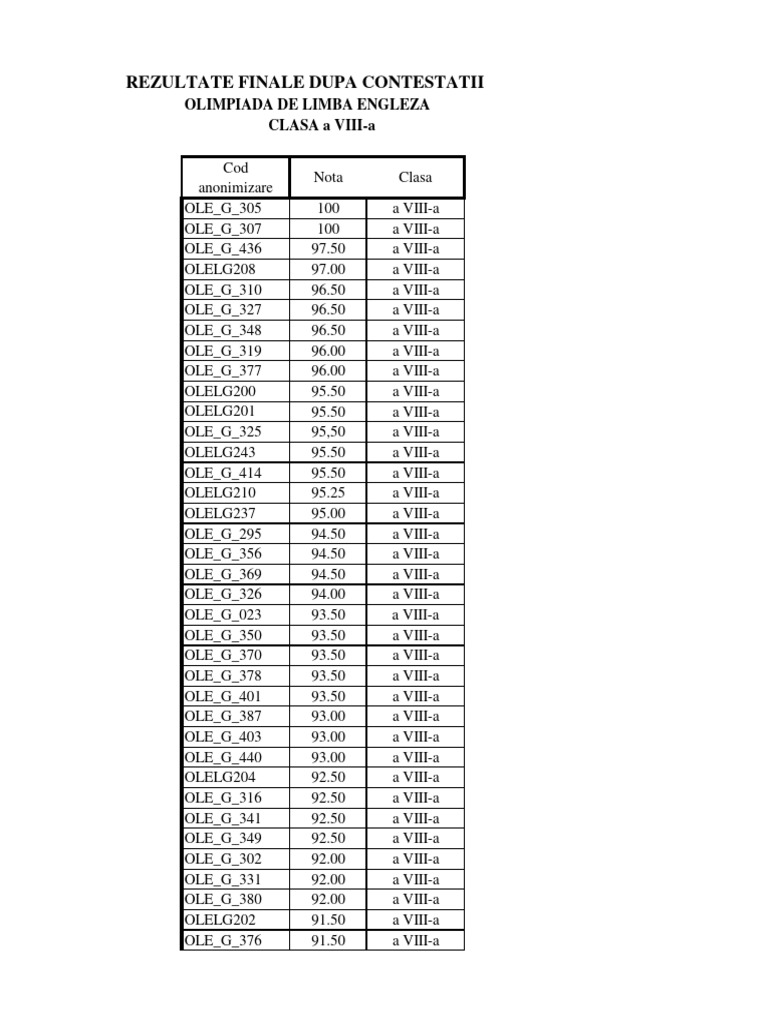 REZULTATE FINALE DUPA CONTESTATII
OLIMPIADA DE LIMBA ENGLEZA
CLASA a VIII-a

| Cod anonimizare | Nota | Clasa |
|---|---|---|
| OLE_G_305 | 100 | a VIII-a |
| OLE_G_307 | 100 | a VIII-a |
| OLE_G_436 | 97.50 | a VIII-a |
| OLELG208 | 97.00 | a VIII-a |
| OLE_G_310 | 96.50 | a VIII-a |
| OLE_G_327 | 96.50 | a VIII-a |
| OLE_G_348 | 96.50 | a VIII-a |
| OLE_G_319 | 96.00 | a VIII-a |
| OLE_G_377 | 96.00 | a VIII-a |
| OLELG200 | 95.50 | a VIII-a |
| OLELG201 | 95.50 | a VIII-a |
| OLE_G_325 | 95,50 | a VIII-a |
| OLELG243 | 95.50 | a VIII-a |
| OLE_G_414 | 95.50 | a VIII-a |
| OLELG210 | 95.25 | a VIII-a |
| OLELG237 | 95.00 | a VIII-a |
| OLE_G_295 | 94.50 | a VIII-a |
| OLE_G_356 | 94.50 | a VIII-a |
| OLE_G_369 | 94.50 | a VIII-a |
| OLE_G_326 | 94.00 | a VIII-a |
| OLE_G_023 | 93.50 | a VIII-a |
| OLE_G_350 | 93.50 | a VIII-a |
| OLE_G_370 | 93.50 | a VIII-a |
| OLE_G_378 | 93.50 | a VIII-a |
| OLE_G_401 | 93.50 | a VIII-a |
| OLE_G_387 | 93.00 | a VIII-a |
| OLE_G_403 | 93.00 | a VIII-a |
| OLE_G_440 | 93.00 | a VIII-a |
| OLELG204 | 92.50 | a VIII-a |
| OLE_G_316 | 92.50 | a VIII-a |
| OLE_G_341 | 92.50 | a VIII-a |
| OLE_G_349 | 92.50 | a VIII-a |
| OLE_G_302 | 92.00 | a VIII-a |
| OLE_G_331 | 92.00 | a VIII-a |
| OLE_G_380 | 92.00 | a VIII-a |
| OLELG202 | 91.50 | a VIII-a |
| OLE_G_376 | 91.50 | a VIII-a |